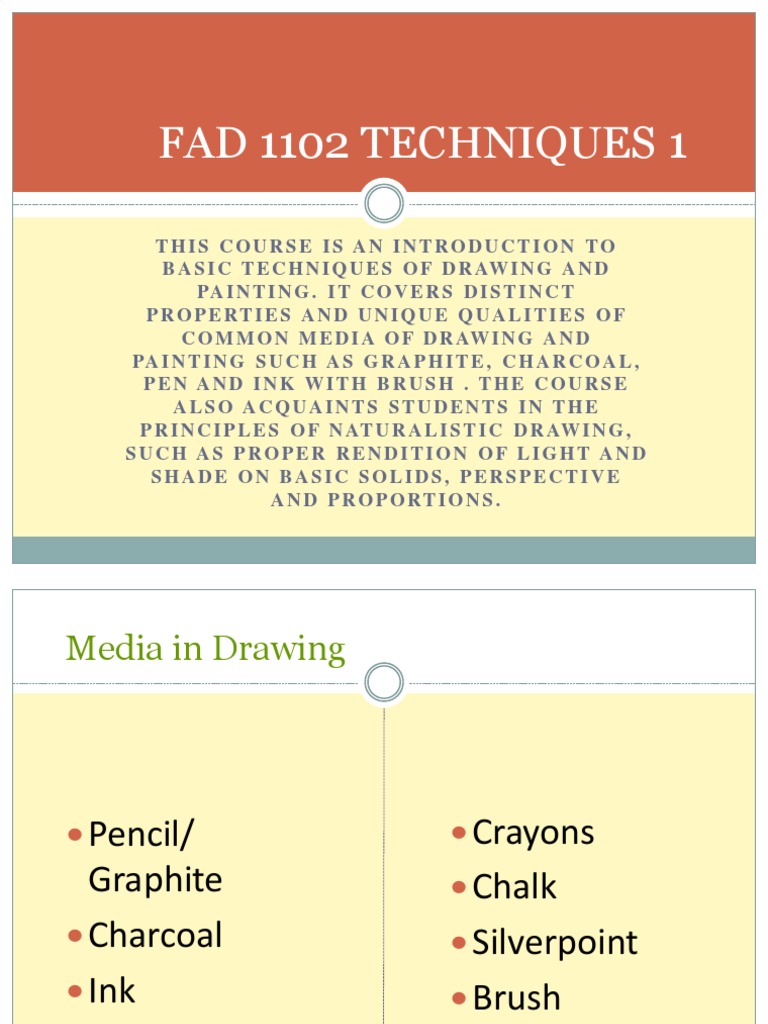 FAD 1102 TECHNIQUES 1

THIS COURSE IS AN INTRODUCTION TO BASIC TECHNIQUES OF DRAWING AND PAINTING. IT COVERS DISTINCT PROPERTIES AND UNIQUE QUALITIES OF COMMON MEDIA OF DRAWING AND PAINTING SUCH AS GRAPHITE, CHARCOAL, PEN AND INK WITH BRUSH . THE COURSE ALSO ACQUAINTS STUDENTS IN THE PRINCIPLES OF NATURALISTIC DRAWING, SUCH AS PROPER RENDITION OF LIGHT AND SHADE ON BASIC SOLIDS, PERSPECTIVE AND PROPORTIONS.

Media in Drawing

- Pencil/ Graphite
- Charcoal
- Ink

- Crayons
- Chalk
- Silverpoint
- Brush